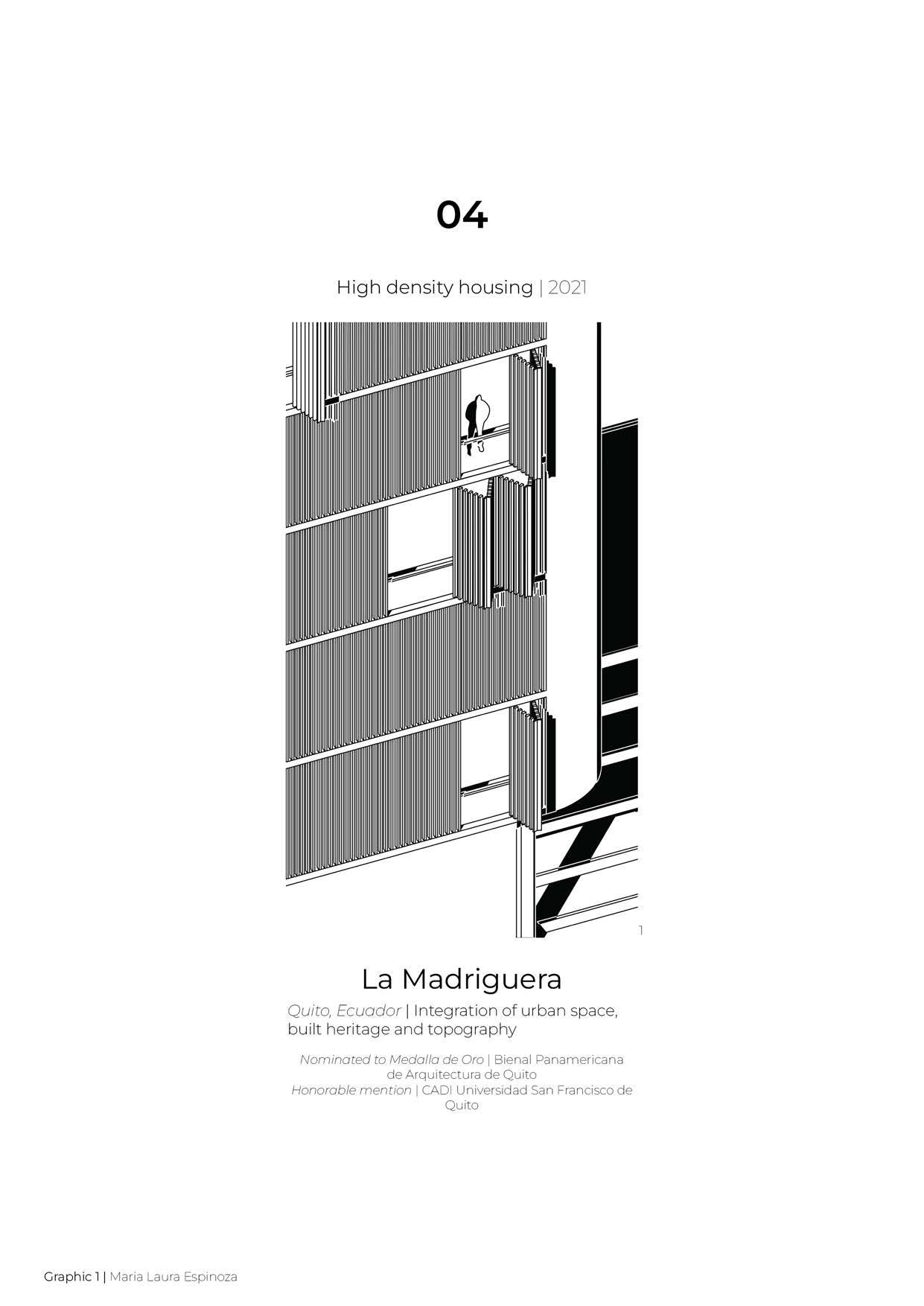 04

High density housing | 2021

1

La Madriguera

Quito, Ecuador | Integration of urban space, built heritage and topography

Nominated to Medalla de Oro | Bienal Panamericana de Arquitectura de Quito
Honorable mention | CADI Universidad San Francisco de Quito

Graphic 1 | Maria Laura Espinoza